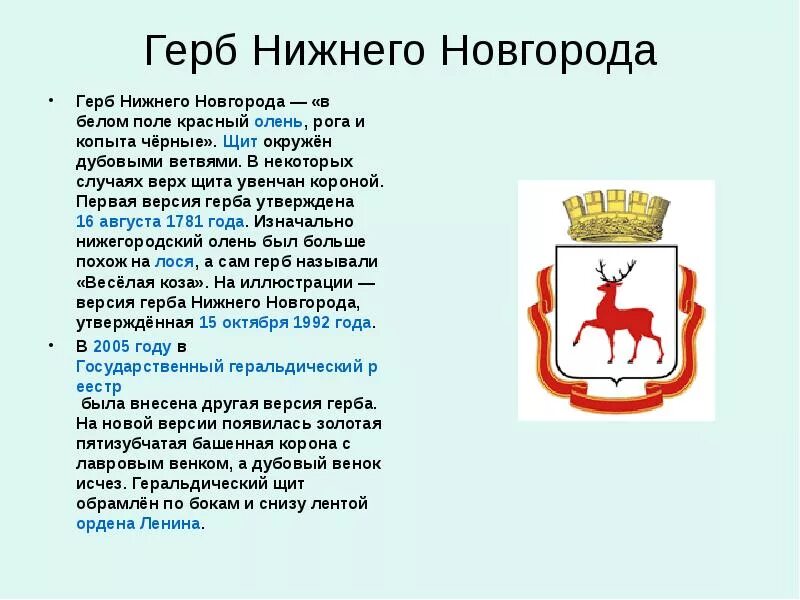 Герб Нижнего Новгорода

• Герб Нижнего Новгорода — «в белом поле красный олень, рога и копыта чёрные». Щит окружён дубовыми ветвями. В некоторых случаях верх щита увенчан короной. Первая версия герба утверждена 16 августа 1781 года. Изначально нижегородский олень был больше похож на лося, а сам герб называли «Весёлая коза». На иллюстрации — версия герба Нижнего Новгорода, утверждённая 15 октября 1992 года.

• В 2005 году в Государственный геральдический реестр была внесена другая версия герба. На новой версии появилась золотая пятизубчатая башенная корона с лавровым венком, а дубовый венок исчез. Геральдический щит обрамлён по бокам и снизу лентой ордена Ленина.